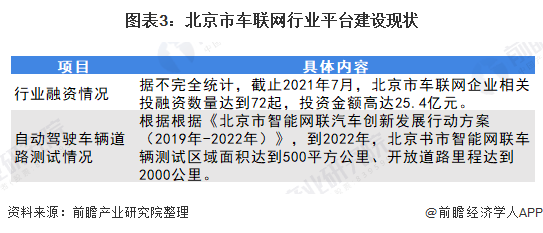 图表3：北京市车联网行业平台建设现状

| 项目 | 具体内容 |
|---|---|
| 行业融资情况 | 据不完全统计，截止2021年7月，北京市车联网企业相关投融资数量达到72起，投资金额高达25.4亿元。 |
| 自动驾驶车辆道路测试情况 | 根据根据《北京市智能网联汽车创新发展行动方案（2019年-2022年）》，到2022年，北京书市智能网联车辆测试区域面积达到500平方公里、开放道路里程达到2000公里。 |

资料来源：前瞻产业研究院整理

@前瞻经济学人APP